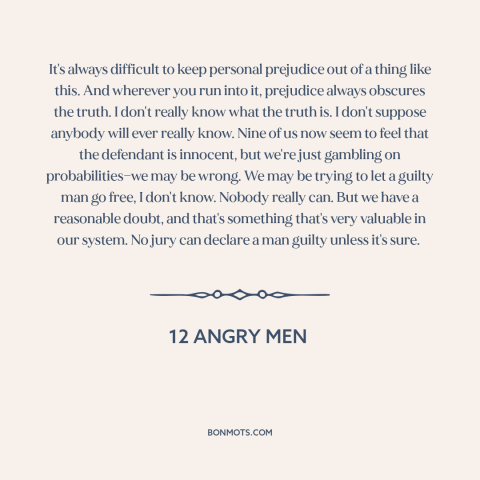 It's always difficult to keep personal prejudice out of a thing like this. And wherever you run into it, prejudice always obscures the truth. I don't really know what the truth is. I don't suppose anybody will ever really know. Nine of us now seem to feel that the defendant is innocent, but we're just gambling on probabilities–we may be wrong. We may be trying to let a guilty man go free, I don't know. Nobody really can. But we have a reasonable doubt, and that's something that's very valuable in our system. No jury can declare a man guilty unless it's sure.

12 ANGRY MEN

BONMOTS.COM